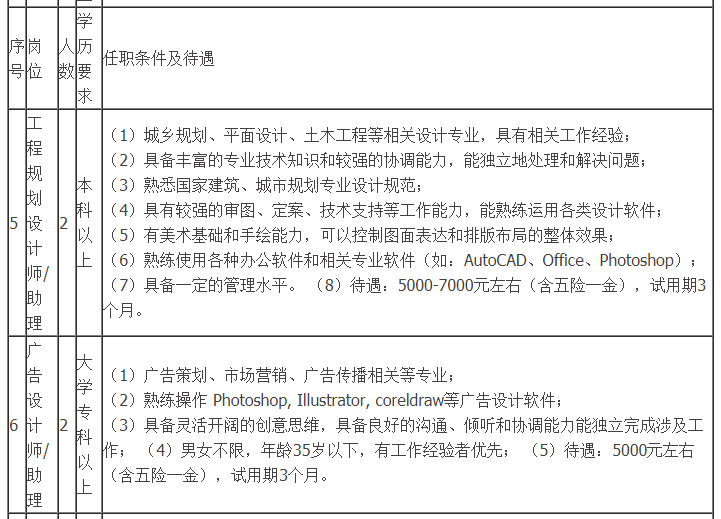 | 序号 | 岗位 | 人数 | 学历要求 | 任职条件及待遇 |
|---|---|---|---|---|
| 5 | 工程规划设计师/助理 | 2 | 本科以上 | （1）城乡规划、平面设计、土木工程等相关设计专业，具有相关工作经验；（2）具备丰富的专业技术知识和较强的协调能力，能独立地处理和解决问题；（3）熟悉国家建筑、城市规划专业设计规范；（4）具有较强的审图、定案、技术支持等工作能力，能熟练运用各类设计软件；（5）有美术基础和手绘能力，可以控制图面表达和排版布局的整体效果；（6）熟练使用各种办公软件和相关专业软件（如：AutoCAD、Office、Photoshop）；（7）具备一定的管理水平。（8）待遇：5000-7000元左右（含五险一金），试用期3个月。 |
| 6 | 广告设计师/助理 | 2 | 大学专科以上 | （1）广告策划、市场营销、广告传播相关等专业；（2）熟练操作 Photoshop, Illustrator, coreldraw等广告设计软件；（3）具备灵活开阔的创意思维，具备良好的沟通、倾听和协调能力能独立完成涉及工作；（4）男女不限，年龄35岁以下，有工作经验者优先；（5）待遇：5000元左右（含五险一金），试用期3个月。 |